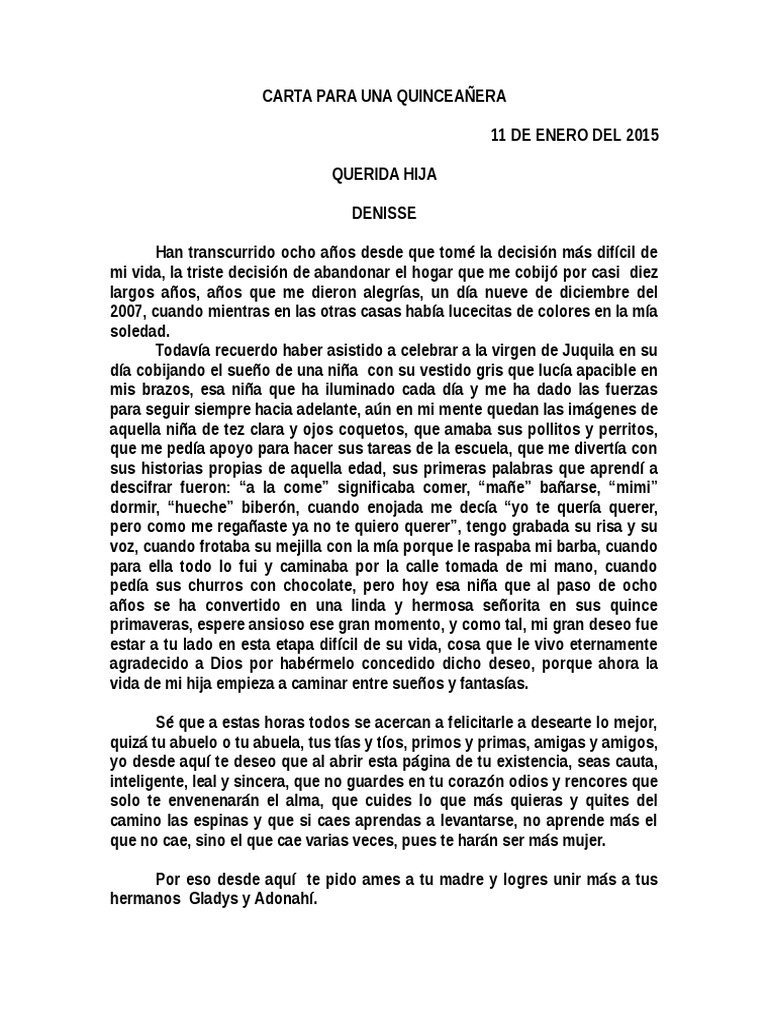 CARTA PARA UNA QUINCEAÑERA

11 DE ENERO DEL 2015

QUERIDA HIJA

DENISSE

Han transcurrido ocho años desde que tomé la decisión más difícil de mi vida, la triste decisión de abandonar el hogar que me cobijó por casi diez largos años, años que me dieron alegrías, un día nueve de diciembre del 2007, cuando mientras en las otras casas había lucecitas de colores en la mía soledad.

Todavía recuerdo haber asistido a celebrar a la virgen de Juquila en su día cobijando el sueño de una niña con su vestido gris que lucía apacible en mis brazos, esa niña que ha iluminado cada día y me ha dado las fuerzas para seguir siempre hacia adelante, aún en mi mente quedan las imágenes de aquella niña de tez clara y ojos coquetos, que amaba sus pollitos y perritos, que me pedía apoyo para hacer sus tareas de la escuela, que me divertía con sus historias propias de aquella edad, sus primeras palabras que aprendí a descifrar fueron: “a la come” significaba comer, “mañe” bañarse, “mimi” dormir, “hueche” biberón, cuando enojada me decía “yo te quería querer, pero como me regañaste ya no te quiero querer”, tengo grabada su risa y su voz, cuando frotaba su mejilla con la mía porque le raspaba mi barba, cuando para ella todo lo fui y caminaba por la calle tomada de mi mano, cuando pedía sus churros con chocolate, pero hoy esa niña que al paso de ocho años se ha convertido en una linda y hermosa señorita en sus quince primaveras, espere ansioso ese gran momento, y como tal, mi gran deseo fue estar a tu lado en esta etapa difícil de su vida, cosa que le vivo eternamente agradecido a Dios por habérmelo concedido dicho deseo, porque ahora la vida de mi hija empieza a caminar entre sueños y fantasías.

Sé que a estas horas todos se acercan a felicitarle a desearte lo mejor, quizá tu abuelo o tu abuela, tus tías y tíos, primos y primas, amigas y amigos, yo desde aquí te deseo que al abrir esta página de tu existencia, seas cauta, inteligente, leal y sincera, que no guardes en tu corazón odios y rencores que solo te envenenarán el alma, que cuides lo que más quieras y quites del camino las espinas y que si caes aprendas a levantarse, no aprende más el que no cae, sino el que cae varias veces, pues te harán ser más mujer.

Por eso desde aquí te pido ames a tu madre y logres unir más a tus hermanos Gladys y Adonahí.